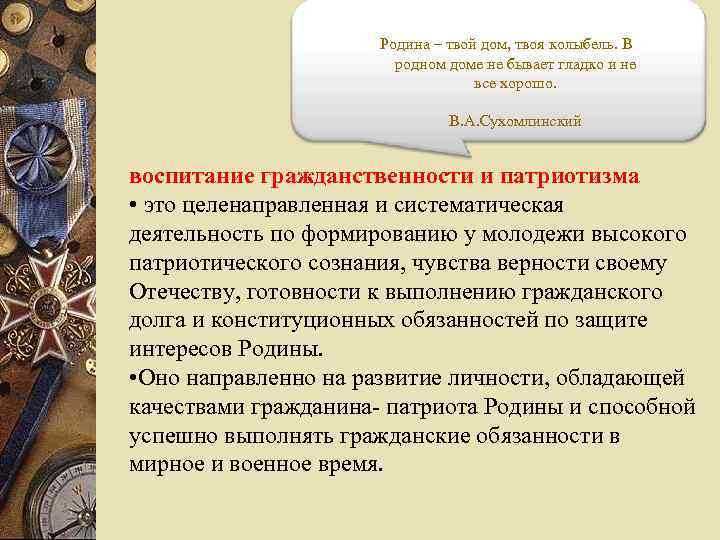 Родина – твой дом, твоя колыбель. В родном доме не бывает гладко и не все хорошо.

В.А.Сухомлинский

воспитание гражданственности и патриотизма

• это целенаправленная и систематическая деятельность по формированию у молодежи высокого патриотического сознания, чувства верности своему Отечеству, готовности к выполнению гражданского долга и конституционных обязанностей по защите интересов Родины.

•Оно направленно на развитие личности, обладающей качествами гражданина- патриота Родины и способной успешно выполнять гражданские обязанности в мирное и военное время.